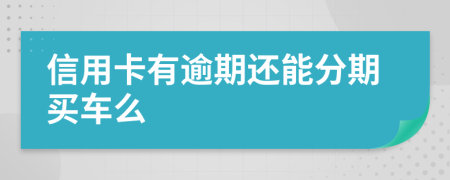 信用卡有逾期还能分期买车么